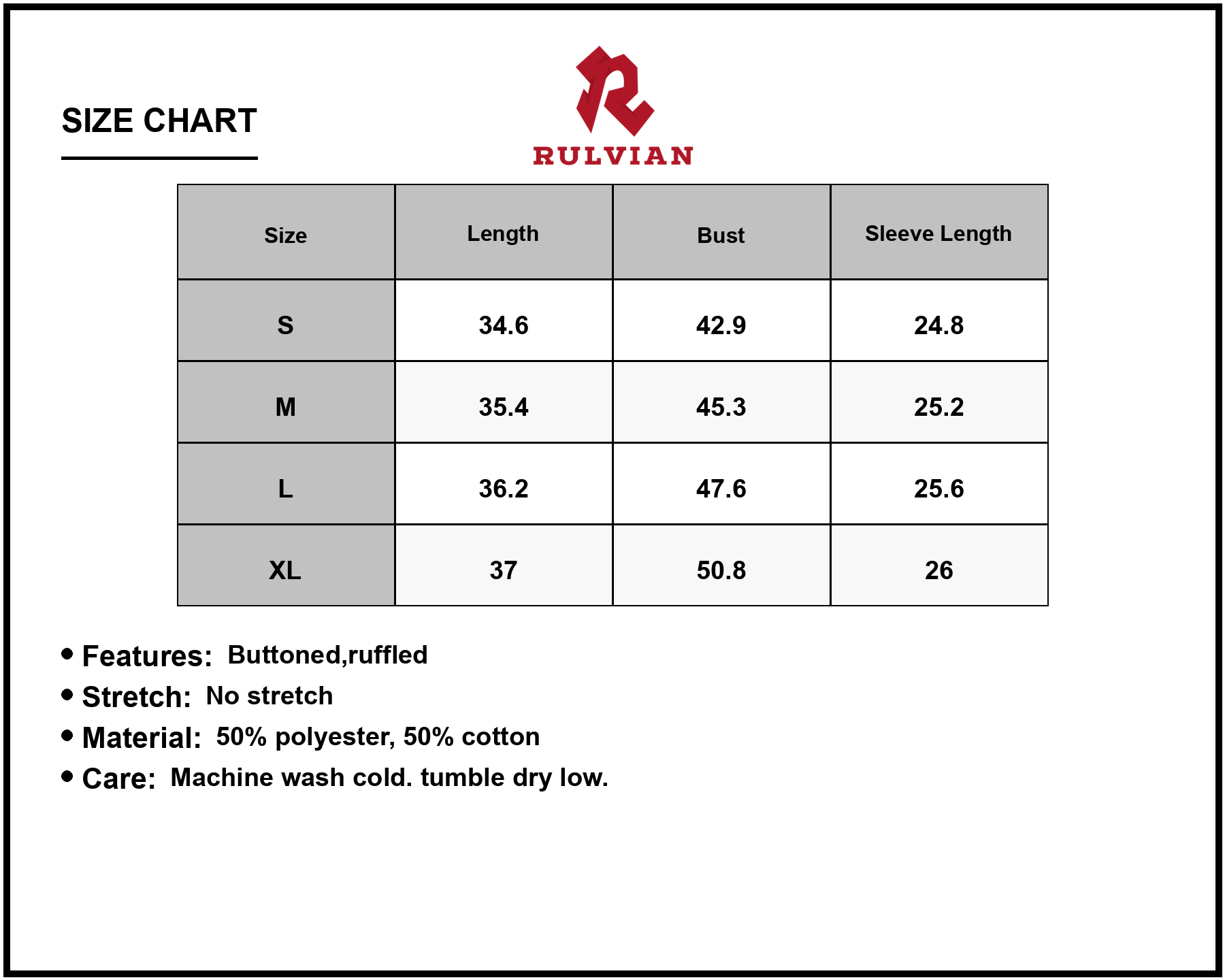 SIZE CHART

RULVIAN

| Size | Length | Bust | Sleeve Length |
|---|---|---|---|
| S | 34.6 | 42.9 | 24.8 |
| M | 35.4 | 45.3 | 25.2 |
| L | 36.2 | 47.6 | 25.6 |
| XL | 37 | 50.8 | 26 |

• Features: Buttoned,ruffled
• Stretch: No stretch
• Material: 50% polyester, 50% cotton
• Care: Machine wash cold. tumble dry low.